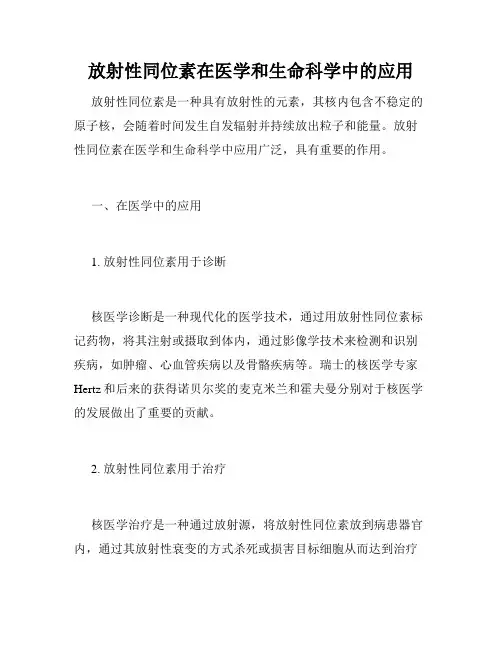 放射性同位素在医学和生命科学中的应用

放射性同位素是一种具有放射性的元素，其核内包含不稳定的原子核，会随着时间发生自发辐射并持续放出粒子和能量。放射性同位素在医学和生命科学中应用广泛，具有重要的作用。

一、在医学中的应用

1. 放射性同位素用于诊断

核医学诊断是一种现代化的医学技术，通过用放射性同位素标记药物，将其注射或摄取到体内，通过影像学技术来检测和识别疾病，如肿瘤、心血管疾病以及骨骼疾病等。瑞士的核医学专家Hertz和后来的获得诺贝尔奖的麦克米兰和霍夫曼分别对于核医学的发展做出了重要的贡献。

2. 放射性同位素用于治疗

核医学治疗是一种通过放射源，将放射性同位素放到病患器官内，通过其放射性衰变的方式杀死或损害目标细胞从而达到治疗